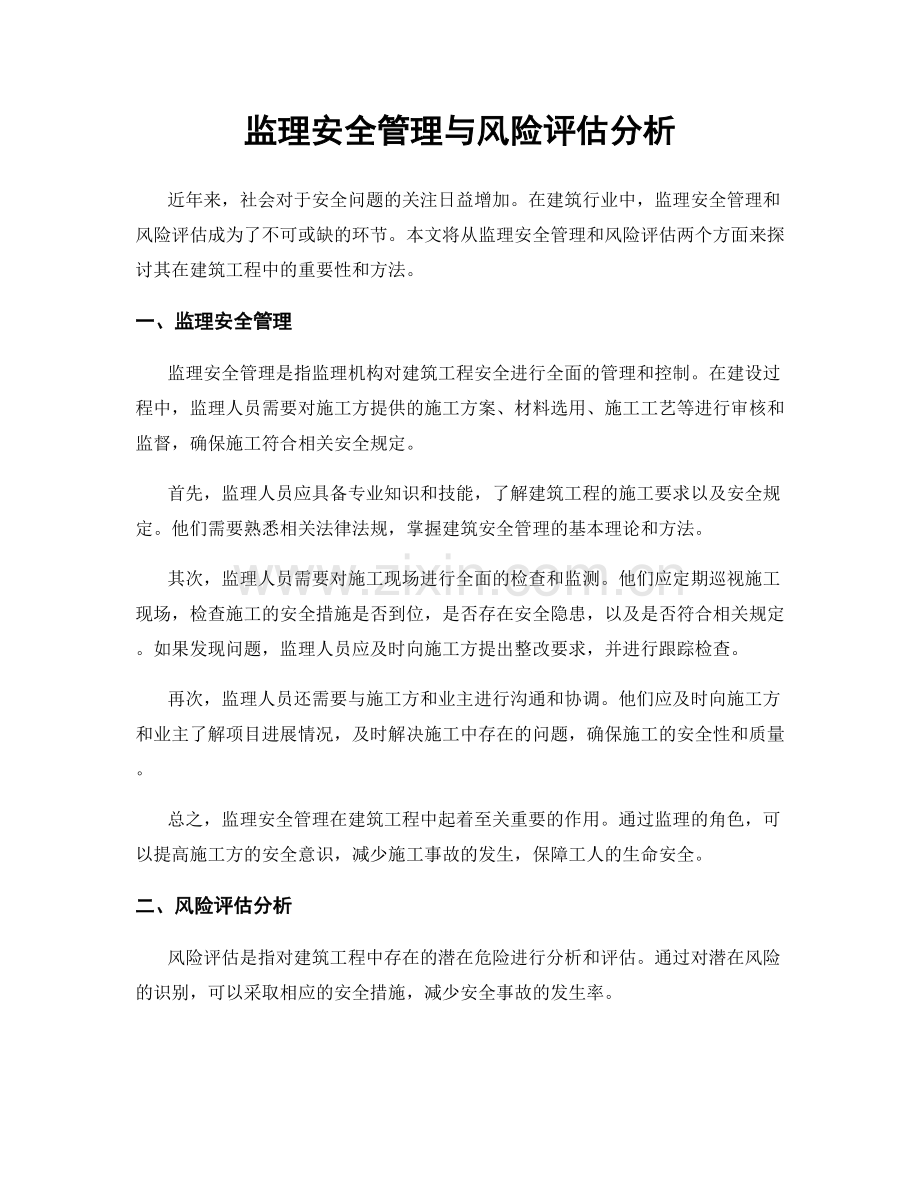 监理安全管理与风险评估分析

近年来，社会对于安全问题的关注日益增加。在建筑行业中，监理安全管理和风险评估成为了不可或缺的环节。本文将从监理安全管理和风险评估两个方面来探讨其在建筑工程中的重要性和方法。

一、监理安全管理

监理安全管理是指监理机构对建筑工程安全进行全面的管理和控制。在建设过程中，监理人员需要对施工方提供的施工方案、材料选用、施工工艺等进行审核和监督，确保施工符合相关安全规定。

首先，监理人员应具备专业知识和技能，了解建筑工程的施工要求以及安全规定。他们需要熟悉相关法律法规，掌握建筑安全管理的基本理论和方法。

其次，监理人员需要对施工现场进行全面的检查和监测。他们应定期巡视施工现场，检查施工的安全措施是否到位，是否存在安全隐患，以及是否符合相关规定。如果发现问题，监理人员应及时向施工方提出整改要求，并进行跟踪检查。

再次，监理人员还需要与施工方和业主进行沟通和协调。他们应及时向施工方和业主了解项目进展情况，及时解决施工中存在的问题，确保施工的安全性和质量。

总之，监理安全管理在建筑工程中起着至关重要的作用。通过监理的角色，可以提高施工方的安全意识，减少施工事故的发生，保障工人的生命安全。

二、风险评估分析

风险评估是指对建筑工程中存在的潜在危险进行分析和评估。通过对潜在风险的识别，可以采取相应的安全措施，减少安全事故的发生率。

www.zixin.com.cn